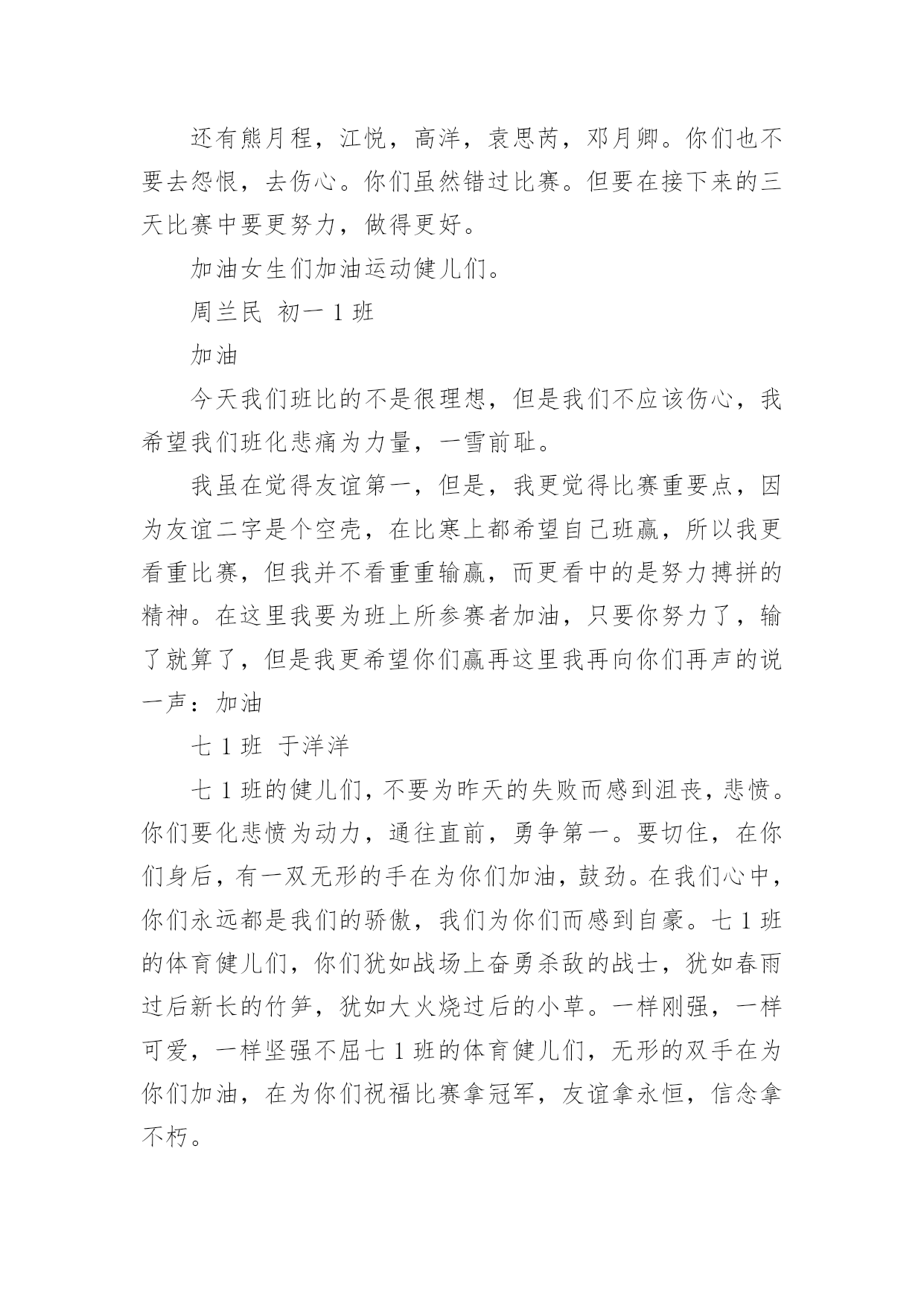 还有熊月程，江悦，高洋，袁思芮，邓月卿。你们也不要去怨恨，去伤心。你们虽然错过比赛。但要在接下来的三天比赛中要更努力，做得更好。

加油女生们加油运动健儿们。

周兰民 初一 1 班

加油

今天我们班比的不是很理想，但是我们不应该伤心，我希望我们班化悲痛为力量，一雪前耻。

我虽在觉得友谊第一，但是，我更觉得比赛重要点，因为友谊二字是个空壳，在比寒上都希望自己班赢，所以我更看重比赛，但我并不看重重输赢，而更看中的是努力搏拼的精神。在这里我要为班上所参赛者加油，只要你努力了，输了就算了，但是我更希望你们赢再这里我再向你们再声的说一声：加油

七 1 班 于洋洋

七 1 班的健儿们，不要为昨天的失败而感到沮丧，悲愤。你们要化悲愤为动力，通往直前，勇争第一。要切住，在你们身后，有一双无形的手在为你们加油，鼓劲。在我们心中，你们永远都是我们的骄傲，我们为你们而感到自豪。七 1 班的体育健儿们，你们犹如战场上奋勇杀敌的战士，犹如春雨过后新长的竹笋，犹如大火烧过后的小草。一样刚强，一样可爱，一样坚强不屈七 1 班的体育健儿们，无形的双手在为你们加油，在为你们祝福比赛拿冠军，友谊拿永恒，信念拿不朽。